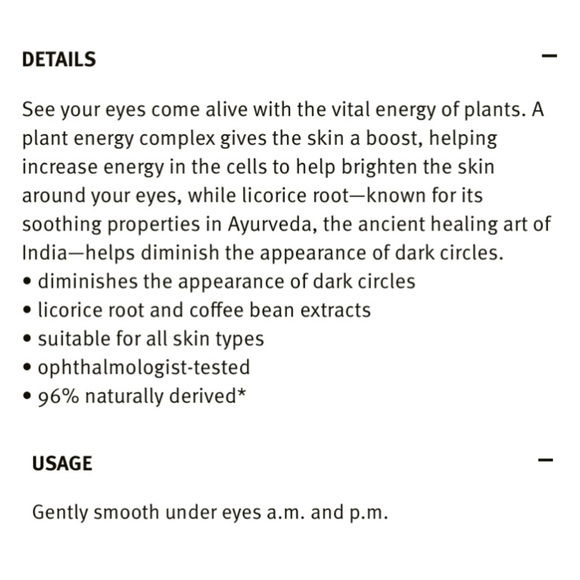 DETAILS —

See your eyes come alive with the vital energy of plants. A plant energy complex gives the skin a boost, helping increase energy in the cells to help brighten the skin around your eyes, while licorice root—known for its soothing properties in Ayurveda, the ancient healing art of India—helps diminish the appearance of dark circles.
• diminishes the appearance of dark circles
• licorice root and coffee bean extracts
• suitable for all skin types
• ophthalmologist-tested
• 96% naturally derived*

USAGE —

Gently smooth under eyes a.m. and p.m.